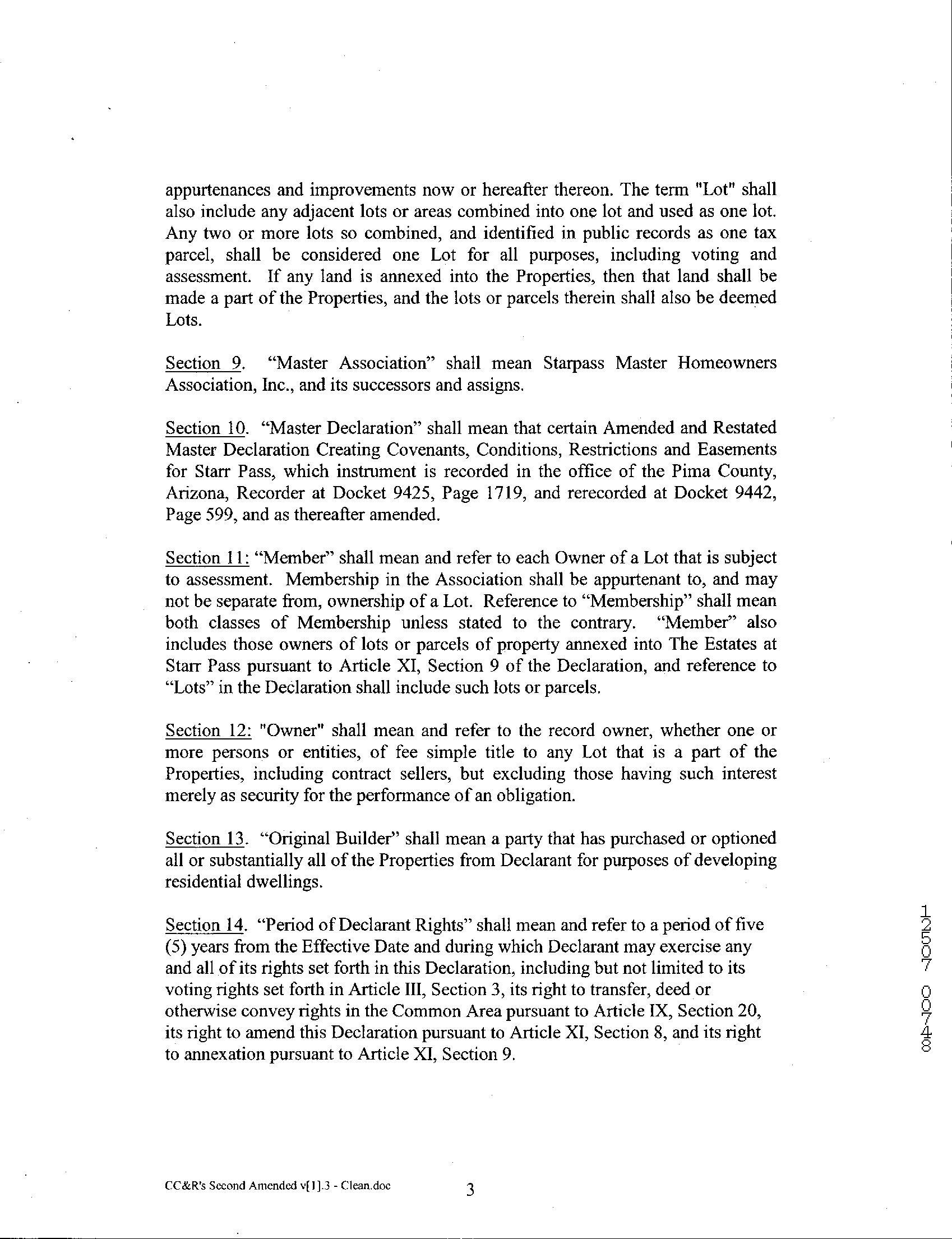 appurtenances and improvements now or hereafter thereon. The term "Lot" shall also include any adjacent lots or areas combined into one lot and used as one lot. Any two or more lots so combined, and identified in public records as one tax parcel, shall be considered one Lot for all purposes, including voting and assessment. If any land is annexed into the Properties, then that land shall be made a part of the Properties, and the lots or parcels therein shall also be deemed Lots.

Section 9. “Master Association” shall mean Starpass Master Homeowners Association, Inc., and its successors and assigns.

Section 10. “Master Declaration” shall mean that certain Amended and Restated Master Declaration Creating Covenants, Conditions, Restrictions and Easements for Starr Pass, which instrument is recorded in the office of the Pima County, Arizona, Recorder at Docket 9425, Page 1719, and rerecorded at Docket 9442, Page 599, and as thereafter amended.

Section 11: “Member” shall mean and refer to each Owner of a Lot that is subject to assessment. Membership in the Association shall be appurtenant to, and may not be separate from, ownership of a Lot. Reference to “Membership” shall mean both classes of Membership unless stated to the contrary. “Member” also includes those owners of lots or parcels of property annexed into The Estates at Starr Pass pursuant to Article XI, Section 9 of the Declaration, and reference to “Lots” in the Declaration shall include such lots or parcels.

Section 12: "Owner" shall mean and refer to the record owner, whether one or more persons or entities, of fee simple title to any Lot that is a part of the Properties, including contract sellers, but excluding those having such interest merely as security for the performance of an obligation.

Section 13. “Original Builder” shall mean a party that has purchased or optioned all or substantially all of the Properties from Declarant for purposes of developing residential dwellings.

Section 14. “Period of Declarant Rights” shall mean and refer to a period of five (5) years from the Effective Date and during which Declarant may exercise any and all of its rights set forth in this Declaration, including but not limited to its voting rights set forth in Article III, Section 3, its right to transfer, deed or otherwise convey rights in the Common Area pursuant to Article IX, Section 20, its right to amend this Declaration pursuant to Article XI, Section 8, and its right to annexation pursuant to Article XI, Section 9.

12507 00748

CC&R's Second Amended v[1].3 - Clean.doc 3